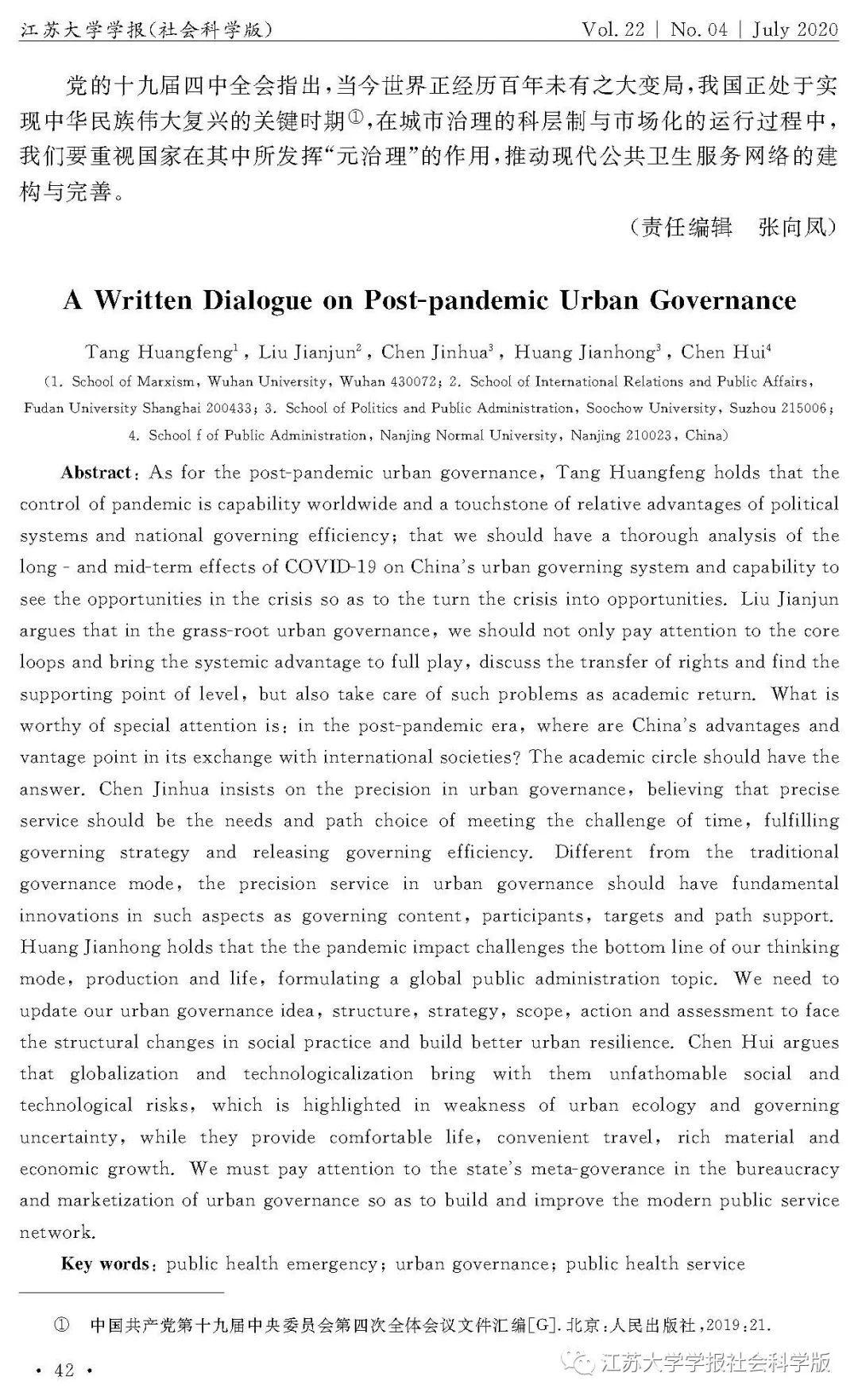 江苏大学学报(社会科学版) Vol. 22 | No. 04 | July 2020

党的十九届四中全会指出,当今世界正经历百年未有之大变局,我国正处于实现中华民族伟大复兴的关键时期①,在城市治理的科层制与市场化的运行过程中,我们要重视国家在其中所发挥“元治理”的作用,推动现代公共卫生服务网络的建构与完善。

(责任编辑 张向凤)

A Written Dialogue on Post-pandemic Urban Governance

Tang Huangfeng$^1$, Liu Jianjun$^2$, Chen Jinhua$^3$, Huang Jianhong$^3$, Chen Hui$^4$

(1. School of Marxism, Wuhan University, Wuhan 430072; 2. School of International Relations and Public Affairs, Fudan University Shanghai 200433; 3. School of Politics and Public Administration, Soochow University, Suzhou 215006; 4. School f of Public Administration, Nanjing Normal University, Nanjing 210023, China)

Abstract: As for the post-pandemic urban governance, Tang Huangfeng holds that the control of pandemic is capability worldwide and a touchstone of relative advantages of political systems and national governing efficiency; that we should have a thorough analysis of the long - and mid-term effects of COVID-19 on China's urban governing system and capability to see the opportunities in the crisis so as to the turn the crisis into opportunities. Liu Jianjun argues that in the grass-root urban governance, we should not only pay attention to the core loops and bring the systemic advantage to full play, discuss the transfer of rights and find the supporting point of level, but also take care of such problems as academic return. What is worthy of special attention is: in the post-pandemic era, where are China's advantages and vantage point in its exchange with international societies? The academic circle should have the answer. Chen Jinhua insists on the precision in urban governance, believing that precise service should be the needs and path choice of meeting the challenge of time, fulfilling governing strategy and releasing governing efficiency. Different from the traditional governance mode, the precision service in urban governance should have fundamental innovations in such aspects as governing content, participants, targets and path support. Huang Jianhong holds that the the pandemic impact challenges the bottom line of our thinking mode, production and life, formulating a global public administration topic. We need to update our urban governance idea, structure, strategy, scope, action and assessment to face the structural changes in social practice and build better urban resilience. Chen Hui argues that globalization and technologicalization bring with them unfathomable social and technological risks, which is highlighted in weakness of urban ecology and governing uncertainty, while they provide comfortable life, convenient travel, rich material and economic growth. We must pay attention to the state's meta-goverance in the bureaucracy and marketization of urban governance so as to build and improve the modern public service network.

Key words: public health emergency; urban governance; public health service

① 中国共产党第十九届中央委员会第四次全体会议文件汇编[G]. 北京:人民出版社,2019:21.

· 42 ·

江苏大学学报社会科学版